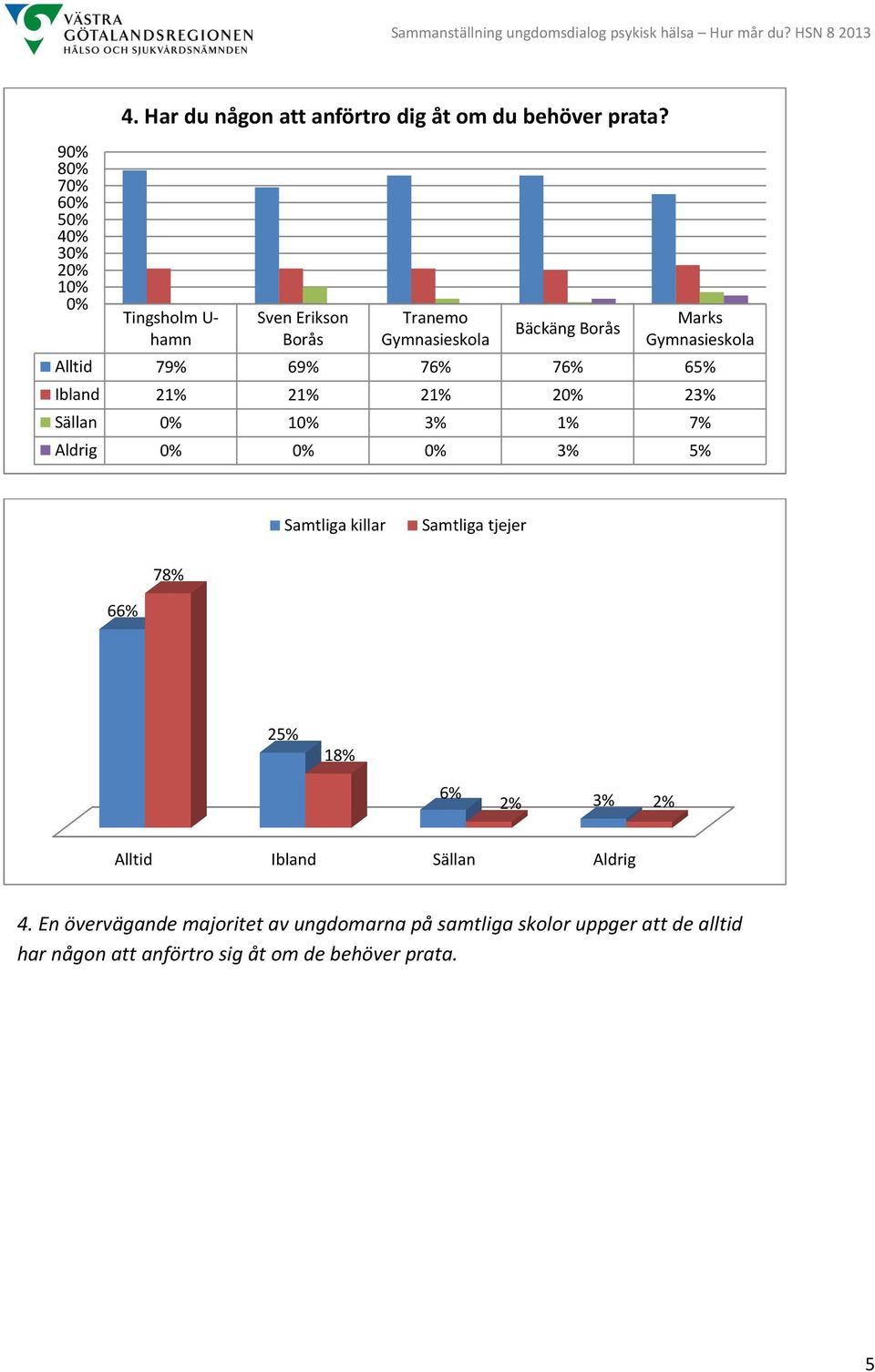 VÄSTRA GÖTALANDSREGIONEN
HÄLSO OCH SJUKVÅRDSNÄMNDEN

Sammanställning ungdomsdialog psykisk hälsa – Hur mår du? HSN 8 2013

4. Har du någon att anförtro dig åt om du behöver prata?

90%
80%
70%
60%
50%
40%
30%
20%
10%
0%

| | Tingsholm U-hamn | Sven Erikson Borås | Tranemo Gymnasieskola | Bäckäng Borås | Marks Gymnasieskola |
|---|---|---|---|---|---|
| Alltid | 79% | 69% | 76% | 76% | 65% |
| Ibland | 21% | 21% | 21% | 20% | 23% |
| Sällan | 0% | 10% | 3% | 1% | 7% |
| Aldrig | 0% | 0% | 0% | 3% | 5% |

Samtliga killar Samtliga tjejer

66% 78%
25% 18%
6% 2%
3% 2%

Alltid Ibland Sällan Aldrig

4. En övervägande majoritet av ungdomarna på samtliga skolor uppger att de alltid har någon att anförtro sig åt om de behöver prata.

5